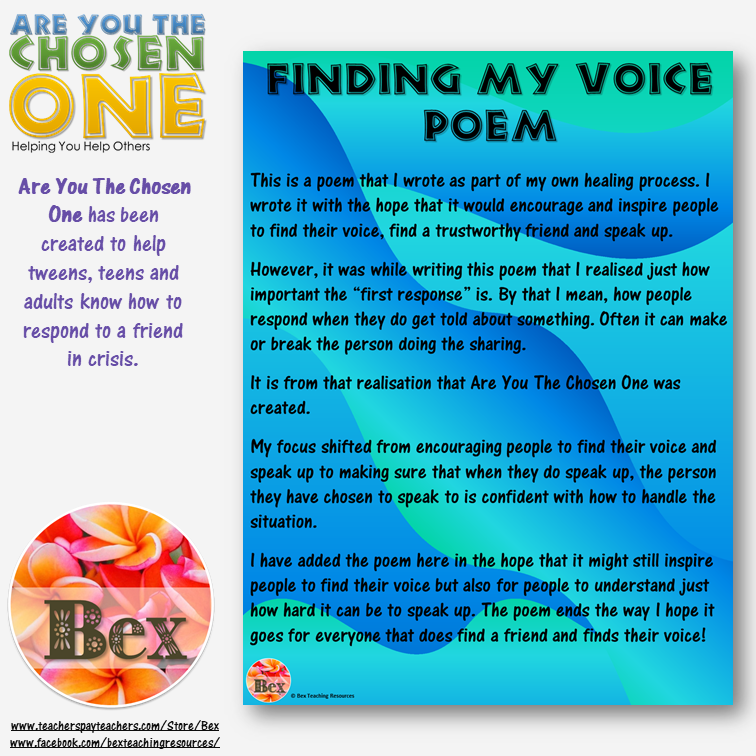 ARE YOU THE CHOSEN ONE
Helping You Help Others

Are You The Chosen One has been created to help tweens, teens and adults know how to respond to a friend in crisis.

Bex

www.teacherspayteachers.com/Store/Bex
www.facebook.com/bexteachingresources/

FINDING MY VOICE POEM

This is a poem that I wrote as part of my own healing process. I wrote it with the hope that it would encourage and inspire people to find their voice, find a trustworthy friend and speak up.

However, it was while writing this poem that I realised just how important the "first response" is. By that I mean, how people respond when they do get told about something. Often it can make or break the person doing the sharing.

It is from that realisation that Are You The Chosen One was created.

My focus shifted from encouraging people to find their voice and speak up to making sure that when they do speak up, the person they have chosen to speak to is confident with how to handle the situation.

I have added the poem here in the hope that it might still inspire people to find their voice but also for people to understand just how hard it can be to speak up. The poem ends the way I hope it goes for everyone that does find a friend and finds their voice!

Bex
© Bex Teaching Resources